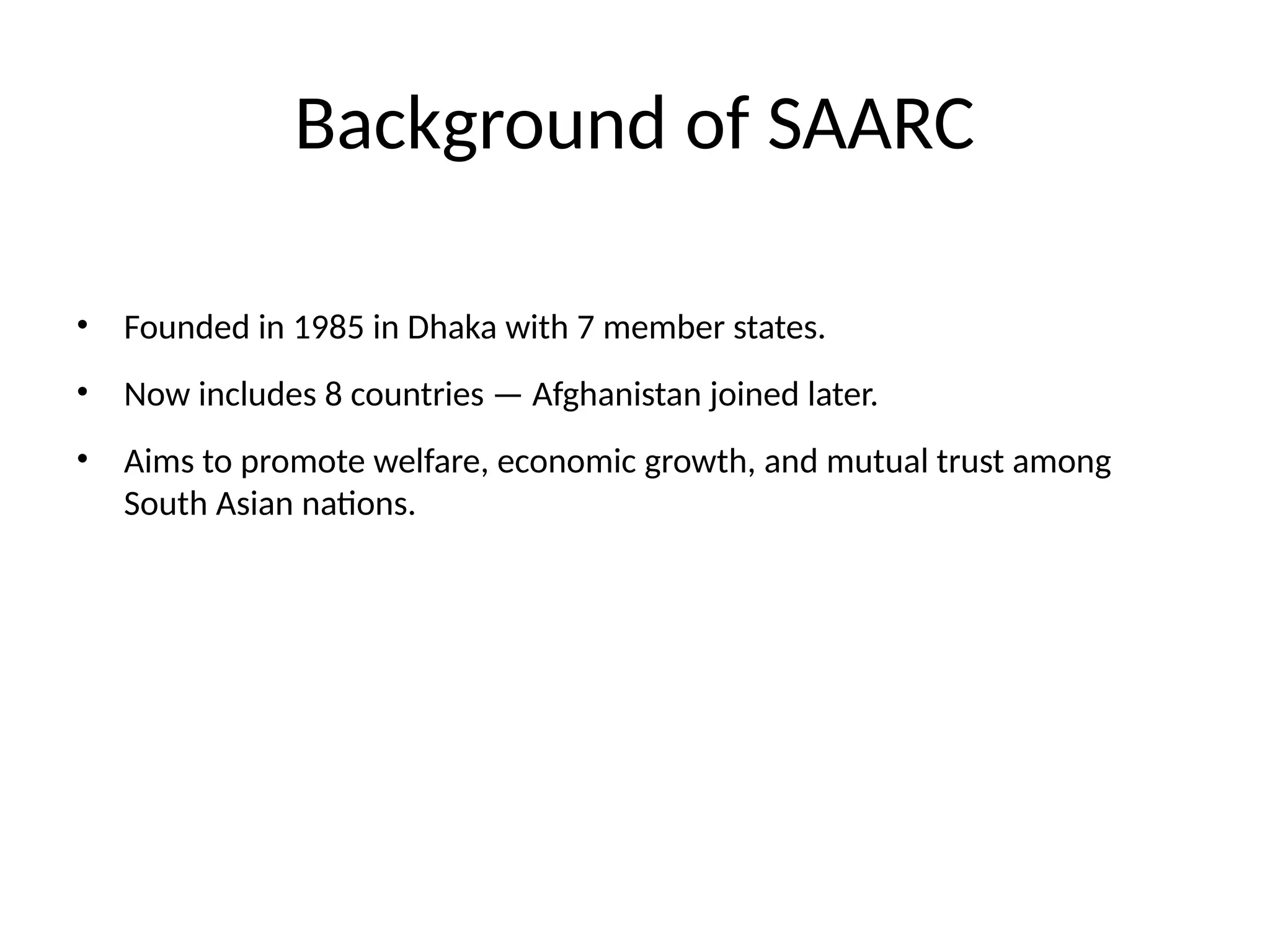 Background of SAARC

• Founded in 1985 in Dhaka with 7 member states.

• Now includes 8 countries — Afghanistan joined later.

• Aims to promote welfare, economic growth, and mutual trust among South Asian nations.